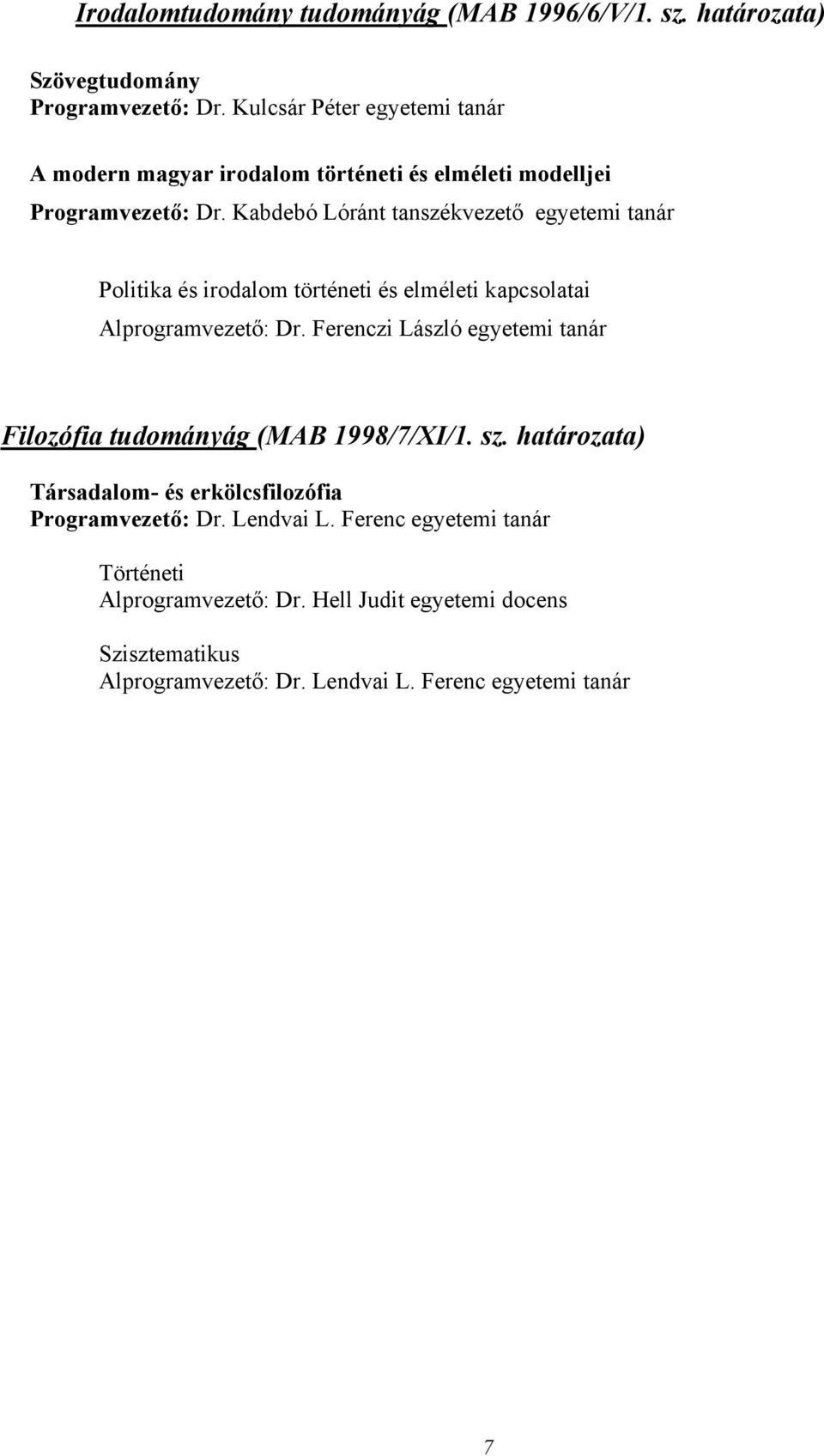 Irodalomtudomány tudományág (MAB 1996/6/V/1. sz. határozata)

Szövegtudomány
Programvezető: Dr. Kulcsár Péter egyetemi tanár

A modern magyar irodalom történeti és elméleti modelljei
Programvezető: Dr. Kabdebó Lóránt tanszékvezető egyetemi tanár

Politika és irodalom történeti és elméleti kapcsolatai
Alprogramvezető: Dr. Ferenczi László egyetemi tanár

Filozófia tudományág (MAB 1998/7/XI/1. sz. határozata)

Társadalom- és erkölcsfilozófia
Programvezető: Dr. Lendvai L. Ferenc egyetemi tanár

Történeti
Alprogramvezető: Dr. Hell Judit egyetemi docens

Szisztematikus
Alprogramvezető: Dr. Lendvai L. Ferenc egyetemi tanár

7